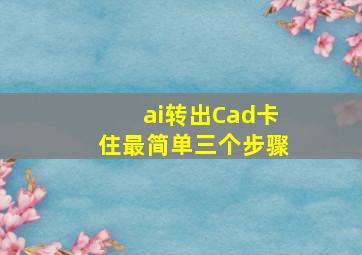 ai转出Cad卡住最简单三个步骤